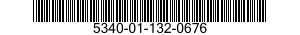 5340-01-132-0676